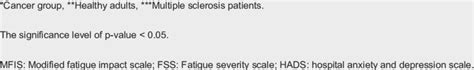 *Cancer group, **Healthy adults, ***Multiple sclerosis patients.

The significance level of p-value < 0.05.

MFIS: Modified fatigue impact scale; FSS: Fatigue severity scale; HADS: hospital anxiety and depression scale.